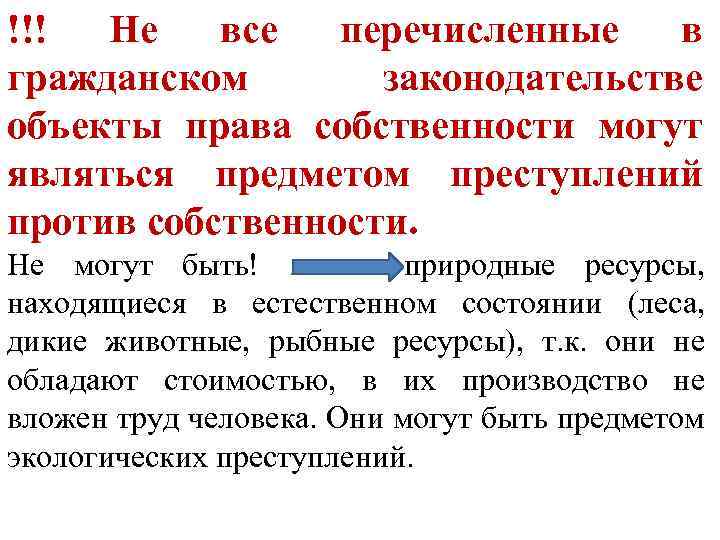 !!! Не все перечисленные в гражданском законодательстве объекты права собственности могут являться предметом преступлений против собственности.

Не могут быть! природные ресурсы, находящиеся в естественном состоянии (леса, дикие животные, рыбные ресурсы), т.к. они не обладают стоимостью, в их производство не вложен труд человека. Они могут быть предметом экологических преступлений.